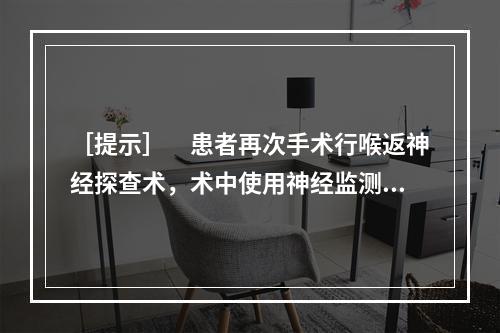 ［提示］　患者再次手术行喉返神经探查术，术中使用神经监测…